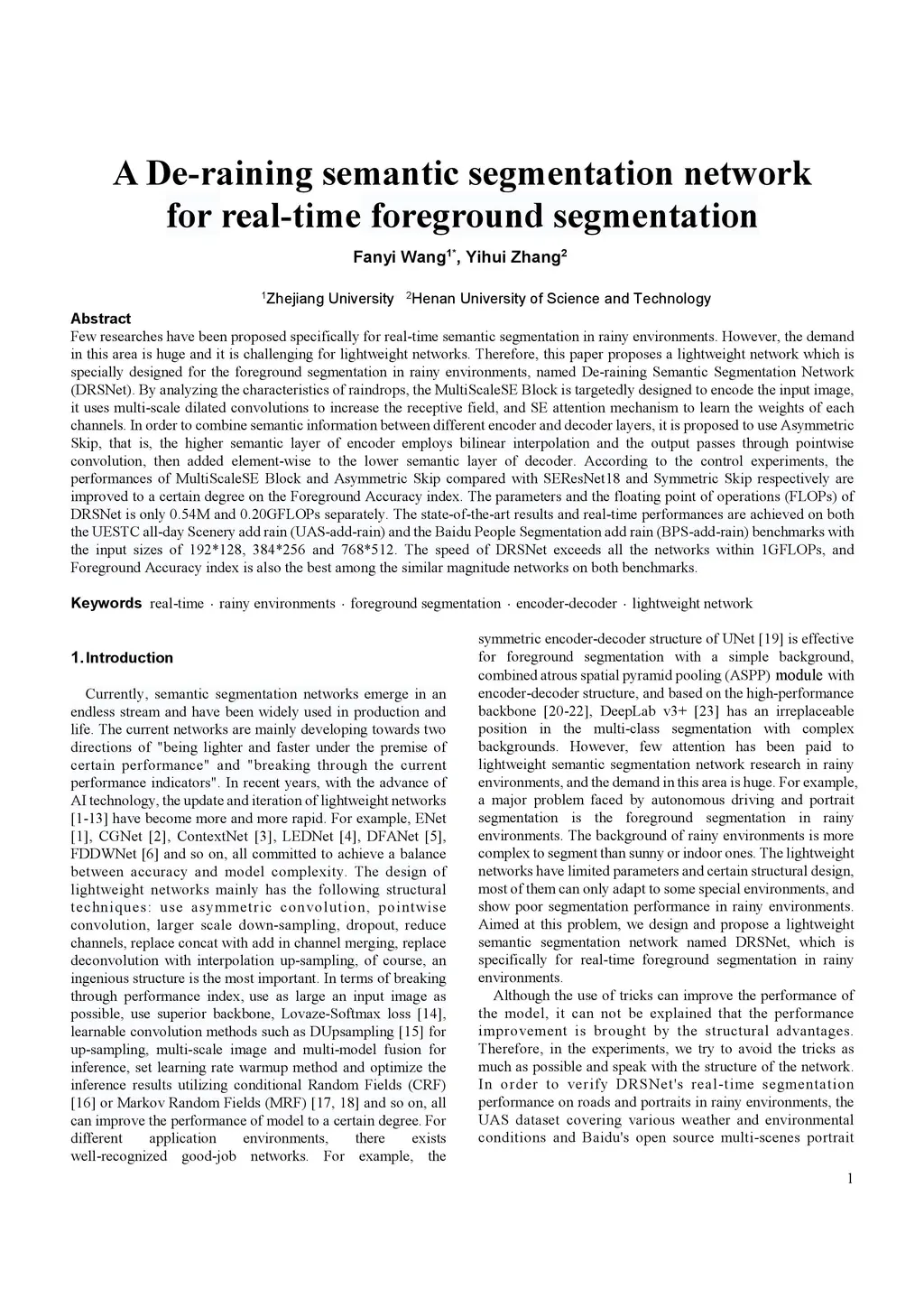 A De-raining semantic segmentation network for real-time foreground segmentation

Fanyi Wang$^{1*}$, Yihui Zhang$^{2}$

$^{1}$Zhejiang University $^{2}$Henan University of Science and Technology

Abstract
Few researches have been proposed specifically for real-time semantic segmentation in rainy environments. However, the demand in this area is huge and it is challenging for lightweight networks. Therefore, this paper proposes a lightweight network which is specially designed for the foreground segmentation in rainy environments, named De-raining Semantic Segmentation Network (DRSNet). By analyzing the characteristics of raindrops, the MultiScaleSE Block is targetedly designed to encode the input image, it uses multi-scale dilated convolutions to increase the receptive field, and SE attention mechanism to learn the weights of each channels. In order to combine semantic information between different encoder and decoder layers, it is proposed to use Asymmetric Skip, that is, the higher semantic layer of encoder employs bilinear interpolation and the output passes through pointwise convolution, then added element-wise to the lower semantic layer of decoder. According to the control experiments, the performances of MultiScaleSE Block and Asymmetric Skip compared with SEResNet18 and Symmetric Skip respectively are improved to a certain degree on the Foreground Accuracy index. The parameters and the floating point of operations (FLOPs) of DRSNet is only 0.54M and 0.20GFLOPs separately. The state-of-the-art results and real-time performances are achieved on both the UESTC all-day Scenery add rain (UAS-add-rain) and the Baidu People Segmentation add rain (BPS-add-rain) benchmarks with the input sizes of 192*128, 384*256 and 768*512. The speed of DRSNet exceeds all the networks within 1GFLOPs, and Foreground Accuracy index is also the best among the similar magnitude networks on both benchmarks.

Keywords real-time · rainy environments · foreground segmentation · encoder-decoder · lightweight network

1. Introduction

Currently, semantic segmentation networks emerge in an endless stream and have been widely used in production and life. The current networks are mainly developing towards two directions of "being lighter and faster under the premise of certain performance" and "breaking through the current performance indicators". In recent years, with the advance of AI technology, the update and iteration of lightweight networks [1-13] have become more and more rapid. For example, ENet [1], CGNet [2], ContextNet [3], LEDNet [4], DFANet [5], FDDWNet [6] and so on, all committed to achieve a balance between accuracy and model complexity. The design of lightweight networks mainly has the following structural techniques: use asymmetric convolution, pointwise convolution, larger scale down-sampling, dropout, reduce channels, replace concat with add in channel merging, replace deconvolution with interpolation up-sampling, of course, an ingenious structure is the most important. In terms of breaking through performance index, use as large an input image as possible, use superior backbone, Lovaze-Softmax loss [14], learnable convolution methods such as DUpsampling [15] for up-sampling, multi-scale image and multi-model fusion for inference, set learning rate warmup method and optimize the inference results utilizing conditional Random Fields (CRF) [16] or Markov Random Fields (MRF) [17, 18] and so on, all can improve the performance of model to a certain degree. For different application environments, there exists well-recognized good-job networks. For example, the symmetric encoder-decoder structure of UNet [19] is effective for foreground segmentation with a simple background, combined atrous spatial pyramid pooling (ASPP) module with encoder-decoder structure, and based on the high-performance backbone [20-22], DeepLab v3+ [23] has an irreplaceable position in the multi-class segmentation with complex backgrounds. However, few attention has been paid to lightweight semantic segmentation network research in rainy environments, and the demand in this area is huge. For example, a major problem faced by autonomous driving and portrait segmentation is the foreground segmentation in rainy environments. The background of rainy environments is more complex to segment than sunny or indoor ones. The lightweight networks have limited parameters and certain structural design, most of them can only adapt to some special environments, and show poor segmentation performance in rainy environments. Aimed at this problem, we design and propose a lightweight semantic segmentation network named DRSNet, which is specifically for real-time foreground segmentation in rainy environments.

Although the use of tricks can improve the performance of the model, it can not be explained that the performance improvement is brought by the structural advantages. Therefore, in the experiments, we try to avoid the tricks as much as possible and speak with the structure of the network. In order to verify DRSNet's real-time segmentation performance on roads and portraits in rainy environments, the UAS dataset covering various weather and environmental conditions and Baidu's open source multi-scenes portrait

1